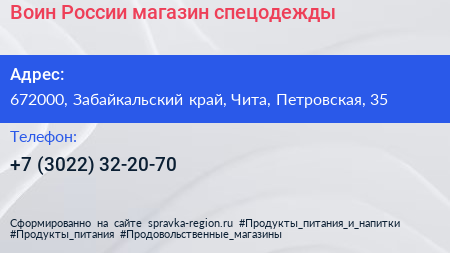 Воин России магазин спецодежды

Адрес:
672000, Забайкальский край, Чита, Петровская, 35

Телефон:
+7 (3022) 32-20-70

Сформированно на сайте spravka-region.ru #Продукты_питания_и_напитки #Продукты_питания #Продовольственные_магазины